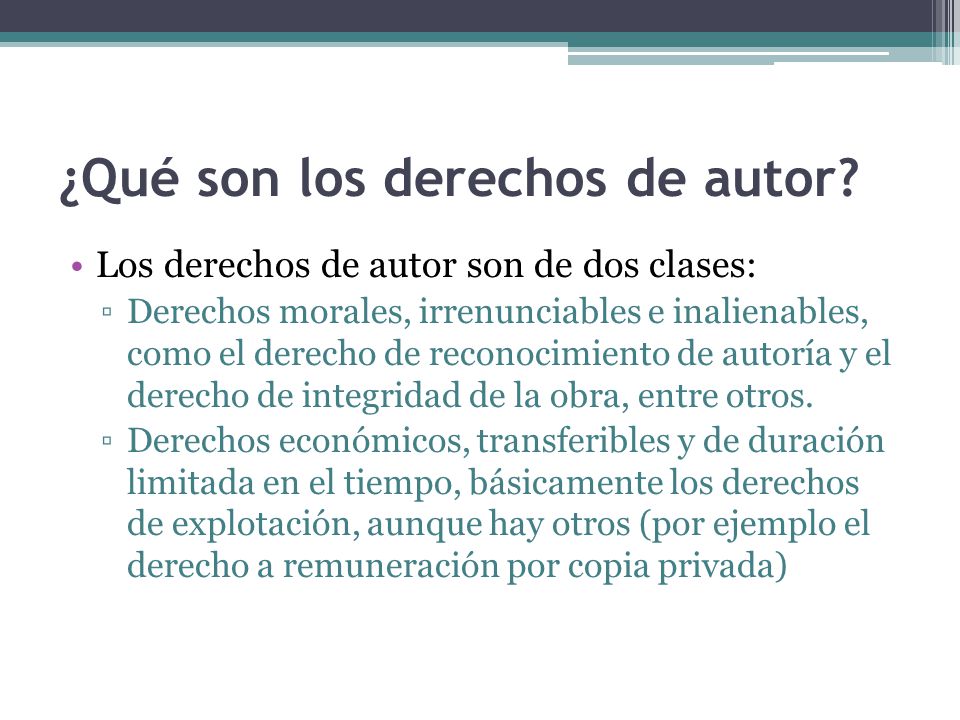 ¿Qué son los derechos de autor?

• Los derechos de autor son de dos clases:
▫ Derechos morales, irrenunciables e inalienables, como el derecho de reconocimiento de autoría y el derecho de integridad de la obra, entre otros.
▫ Derechos económicos, transferibles y de duración limitada en el tiempo, básicamente los derechos de explotación, aunque hay otros (por ejemplo el derecho a remuneración por copia privada)